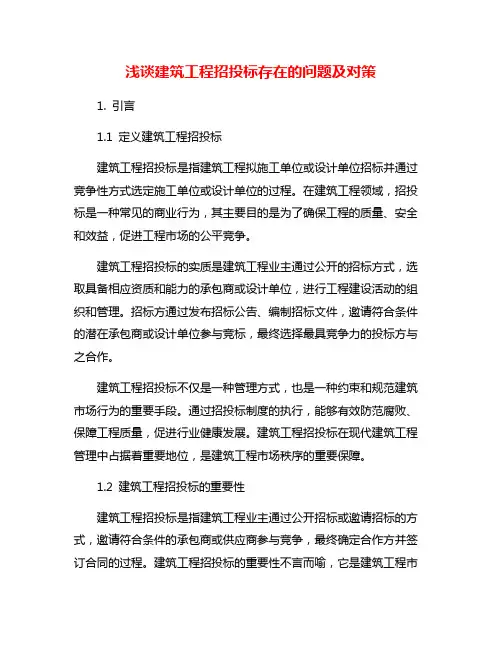 浅谈建筑工程招投标存在的问题及对策

1. 引言

1.1 定义建筑工程招投标

建筑工程招投标是指建筑工程拟施工单位或设计单位招标并通过竞争性方式选定施工单位或设计单位的过程。在建筑工程领域，招投标是一种常见的商业行为，其主要目的是为了确保工程的质量、安全和效益，促进工程市场的公平竞争。

建筑工程招投标的实质是建筑工程业主通过公开的招标方式，选取具备相应资质和能力的承包商或设计单位，进行工程建设活动的组织和管理。招标方通过发布招标公告、编制招标文件，邀请符合条件的潜在承包商或设计单位参与竞标，最终选择最具竞争力的投标方与之合作。

建筑工程招投标不仅是一种管理方式，也是一种约束和规范建筑市场行为的重要手段。通过招投标制度的执行，能够有效防范腐败、保障工程质量，促进行业健康发展。建筑工程招投标在现代建筑工程管理中占据着重要地位，是建筑工程市场秩序的重要保障。

1.2 建筑工程招投标的重要性

建筑工程招投标是指建筑工程业主通过公开招标或邀请招标的方式，邀请符合条件的承包商或供应商参与竞争，最终确定合作方并签订合同的过程。建筑工程招投标的重要性不言而喻，它是建筑工程市